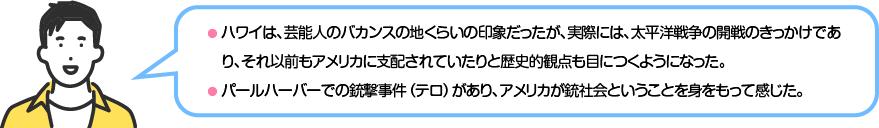 ● ハワイは、芸能人のバカンスの地くらいの印象だったが、実際には、太平洋戦争の開戦のきっかけであり、それ以前もアメリカに支配されていたりと歴史的観点も目につくようになった。
● パールハーバーでの銃撃事件（テロ）があり、アメリカが銃社会ということを身をもって感じた。